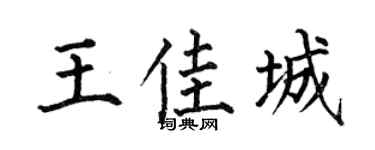 王佳城
词典网